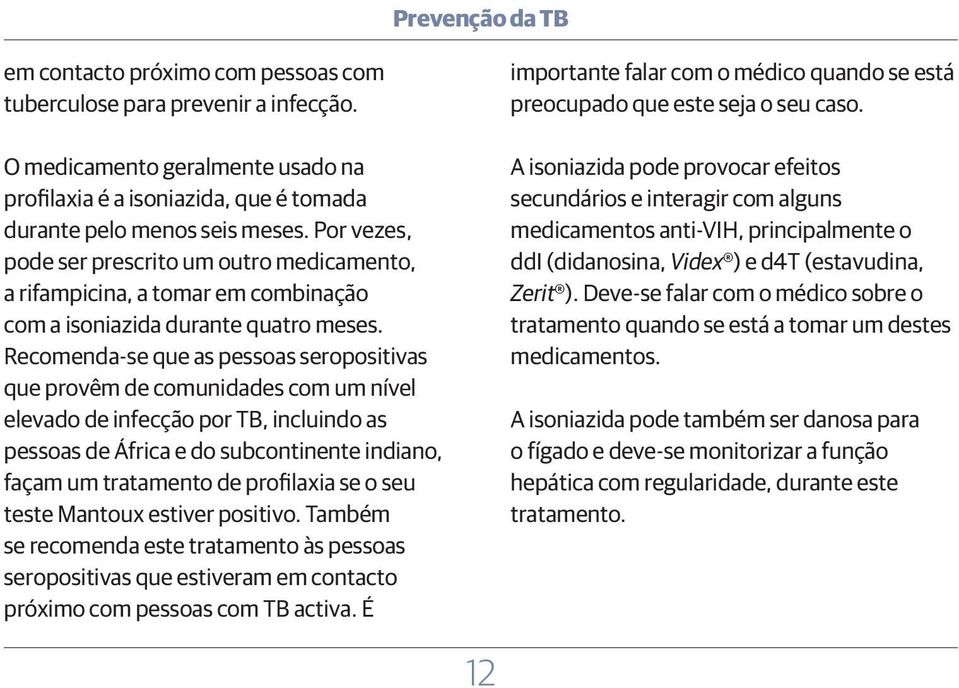 Prevenção da TB

em contacto próximo com pessoas com tuberculose para prevenir a infecção.

O medicamento geralmente usado na profilaxia é a isoniazida, que é tomada durante pelo menos seis meses. Por vezes, pode ser prescrito um outro medicamento, a rifampicina, a tomar em combinação com a isoniazida durante quatro meses. Recomenda-se que as pessoas seropositivas que provêm de comunidades com um nível elevado de infecção por TB, incluindo as pessoas de África e do subcontinente indiano, façam um tratamento de profilaxia se o seu teste Mantoux estiver positivo. Também se recomenda este tratamento às pessoas seropositivas que estiveram em contacto próximo com pessoas com TB activa. É importante falar com o médico quando se está preocupado que este seja o seu caso.

A isoniazida pode provocar efeitos secundários e interagir com alguns medicamentos anti-VIH, principalmente o ddI (didanosina, Videx®) e d4T (estavudina, Zerit®). Deve-se falar com o médico sobre o tratamento quando se está a tomar um destes medicamentos.

A isoniazida pode também ser danosa para o fígado e deve-se monitorizar a função hepática com regularidade, durante este tratamento.

12